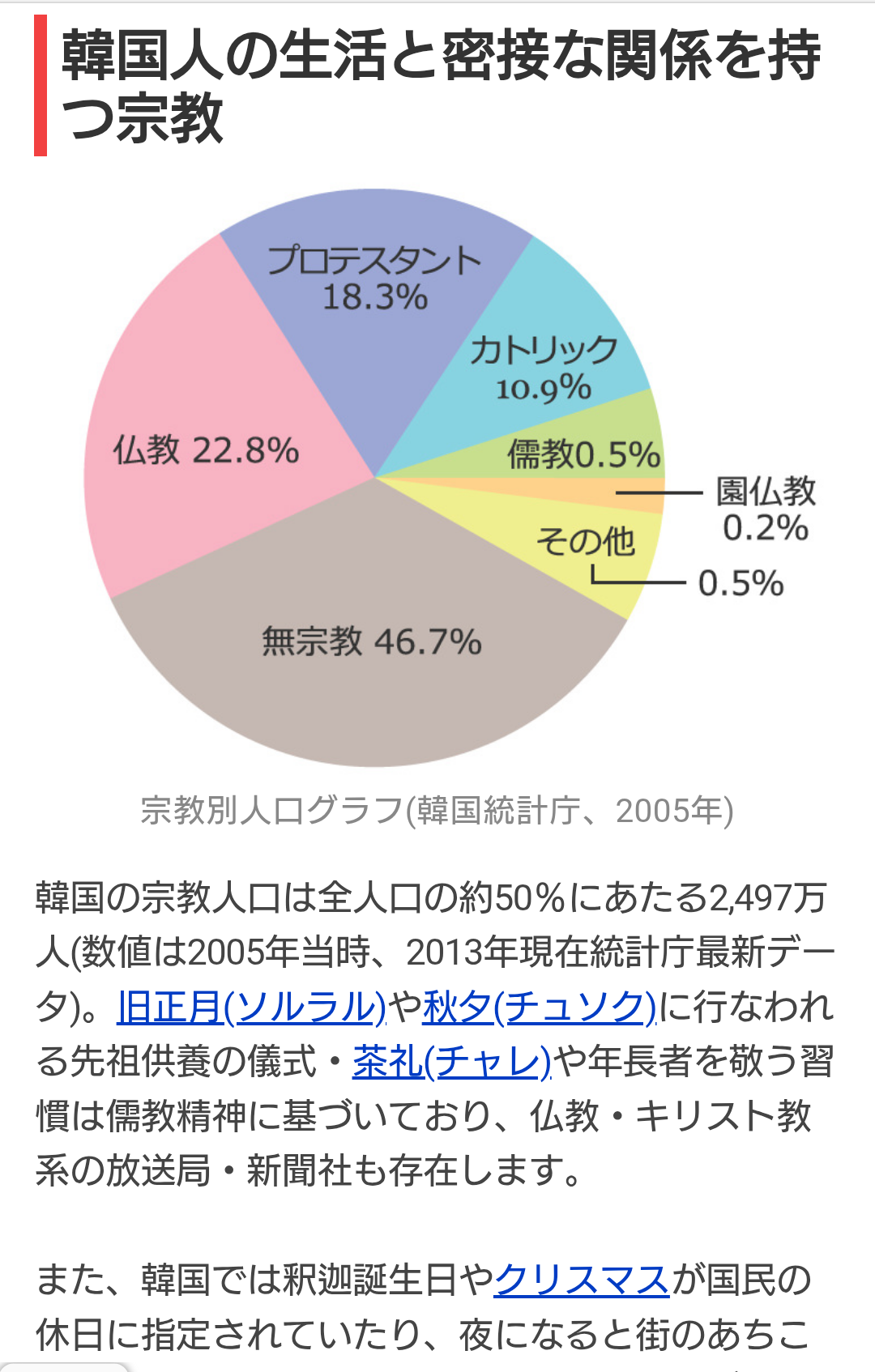 韓国人の生活と密接な関係を持つ宗教

プロテスタント
18.3%
カトリック
10.9%
儒教0.5%
園仏教
0.2%
その他
0.5%
仏教 22.8%
無宗教 46.7%

宗教別人口グラフ(韓国統計庁、2005年)

韓国の宗教人口は全人口の約50%にあたる2,497万人(数値は2005年当時、2013年現在統計庁最新データ)。旧正月(ソルラル)や秋夕(チュソク)に行なわれる先祖供養の儀式・茶礼(チャレ)や年長者を敬う習慣は儒教精神に基づいており、仏教・キリスト教系の放送局・新聞社も存在します。

また、韓国では釈迦誕生日やクリスマスが国民の休日に指定されていたり、夜になると街のあちこ